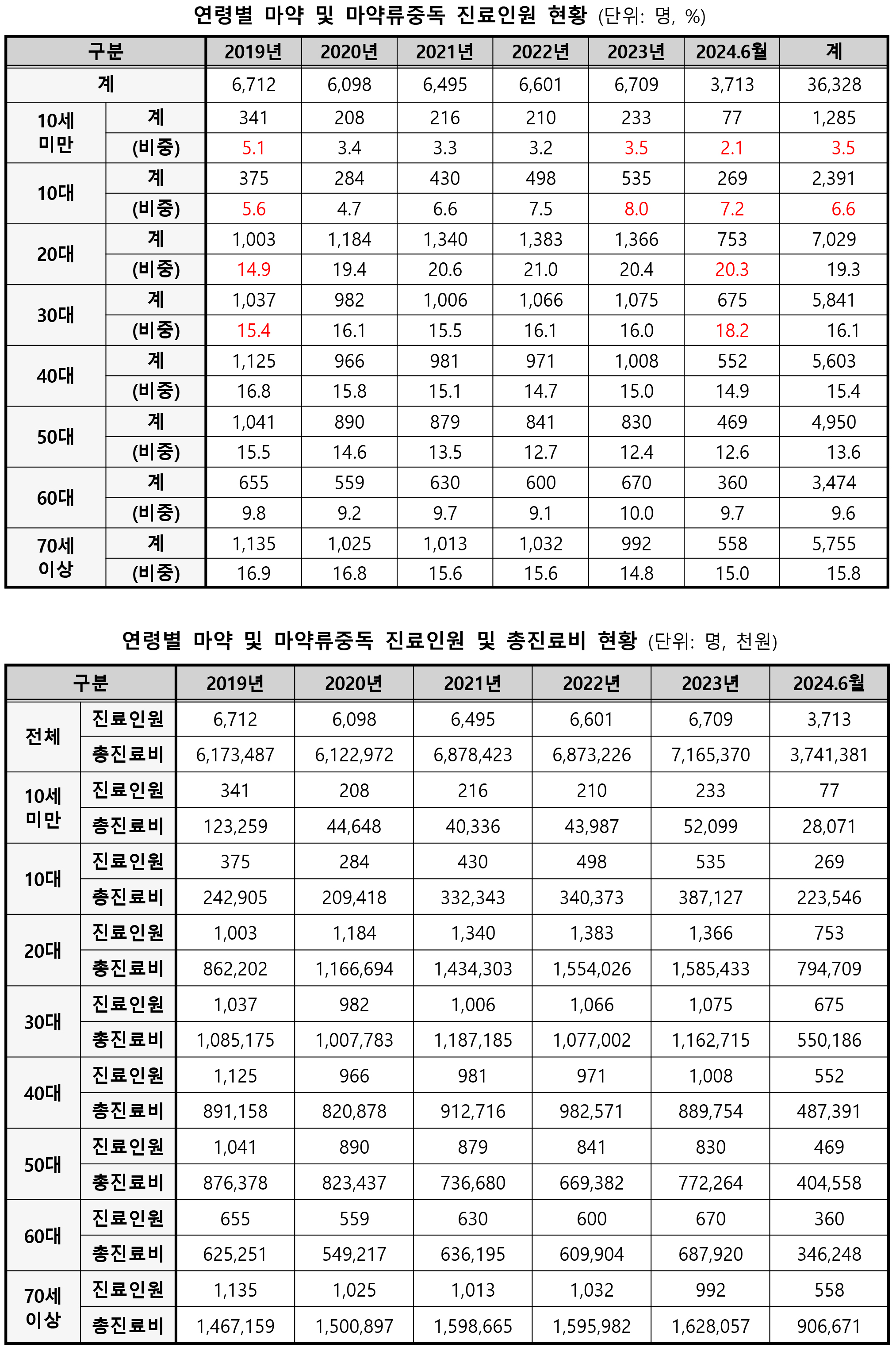 연령별 마약 및 마약류중독 진료인원 현황 (단위: 명, %)

| 구분 | | 2019년 | 2020년 | 2021년 | 2022년 | 2023년 | 2024.6월 | 계 |
|---|---|---|---|---|---|---|---|---|
| 계 | | 6,712 | 6,098 | 6,495 | 6,601 | 6,709 | 3,713 | 36,328 |
| 10세 미만 | 계 | 341 | 208 | 216 | 210 | 233 | 77 | 1,285 |
| | (비중) | 5.1 | 3.4 | 3.3 | 3.2 | 3.5 | 2.1 | 3.5 |
| 10대 | 계 | 375 | 284 | 430 | 498 | 535 | 269 | 2,391 |
| | (비중) | 5.6 | 4.7 | 6.6 | 7.5 | 8.0 | 7.2 | 6.6 |
| 20대 | 계 | 1,003 | 1,184 | 1,340 | 1,383 | 1,366 | 753 | 7,029 |
| | (비중) | 14.9 | 19.4 | 20.6 | 21.0 | 20.4 | 20.3 | 19.3 |
| 30대 | 계 | 1,037 | 982 | 1,006 | 1,066 | 1,075 | 675 | 5,841 |
| | (비중) | 15.4 | 16.1 | 15.5 | 16.1 | 16.0 | 18.2 | 16.1 |
| 40대 | 계 | 1,125 | 966 | 981 | 971 | 1,008 | 552 | 5,603 |
| | (비중) | 16.8 | 15.8 | 15.1 | 14.7 | 15.0 | 14.9 | 15.4 |
| 50대 | 계 | 1,041 | 890 | 879 | 841 | 830 | 469 | 4,950 |
| | (비중) | 15.5 | 14.6 | 13.5 | 12.7 | 12.4 | 12.6 | 13.6 |
| 60대 | 계 | 655 | 559 | 630 | 600 | 670 | 360 | 3,474 |
| | (비중) | 9.8 | 9.2 | 9.7 | 9.1 | 10.0 | 9.7 | 9.6 |
| 70세 이상 | 계 | 1,135 | 1,025 | 1,013 | 1,032 | 992 | 558 | 5,755 |
| | (비중) | 16.9 | 16.8 | 15.6 | 15.6 | 14.8 | 15.0 | 15.8 |

연령별 마약 및 마약류중독 진료인원 및 총진료비 현황 (단위: 명, 천원)

| 구분 | | 2019년 | 2020년 | 2021년 | 2022년 | 2023년 | 2024.6월 |
|---|---|---|---|---|---|---|---|
| 전체 | 진료인원 | 6,712 | 6,098 | 6,495 | 6,601 | 6,709 | 3,713 |
| | 총진료비 | 6,173,487 | 6,122,972 | 6,878,423 | 6,873,226 | 7,165,370 | 3,741,381 |
| 10세 미만 | 진료인원 | 341 | 208 | 216 | 210 | 233 | 77 |
| | 총진료비 | 123,259 | 44,648 | 40,336 | 43,987 | 52,099 | 28,071 |
| 10대 | 진료인원 | 375 | 284 | 430 | 498 | 535 | 269 |
| | 총진료비 | 242,905 | 209,418 | 332,343 | 340,373 | 387,127 | 223,546 |
| 20대 | 진료인원 | 1,003 | 1,184 | 1,340 | 1,383 | 1,366 | 753 |
| | 총진료비 | 862,202 | 1,166,694 | 1,434,303 | 1,554,026 | 1,585,433 | 794,709 |
| 30대 | 진료인원 | 1,037 | 982 | 1,006 | 1,066 | 1,075 | 675 |
| | 총진료비 | 1,085,175 | 1,007,783 | 1,187,185 | 1,077,002 | 1,162,715 | 550,186 |
| 40대 | 진료인원 | 1,125 | 966 | 981 | 971 | 1,008 | 552 |
| | 총진료비 | 891,158 | 820,878 | 912,716 | 982,571 | 889,754 | 487,391 |
| 50대 | 진료인원 | 1,041 | 890 | 879 | 841 | 830 | 469 |
| | 총진료비 | 876,378 | 823,437 | 736,680 | 669,382 | 772,264 | 404,558 |
| 60대 | 진료인원 | 655 | 559 | 630 | 600 | 670 | 360 |
| | 총진료비 | 625,251 | 549,217 | 636,195 | 609,904 | 687,920 | 346,248 |
| 70세 이상 | 진료인원 | 1,135 | 1,025 | 1,013 | 1,032 | 992 | 558 |
| | 총진료비 | 1,467,159 | 1,500,897 | 1,598,665 | 1,595,982 | 1,628,057 | 906,671 |